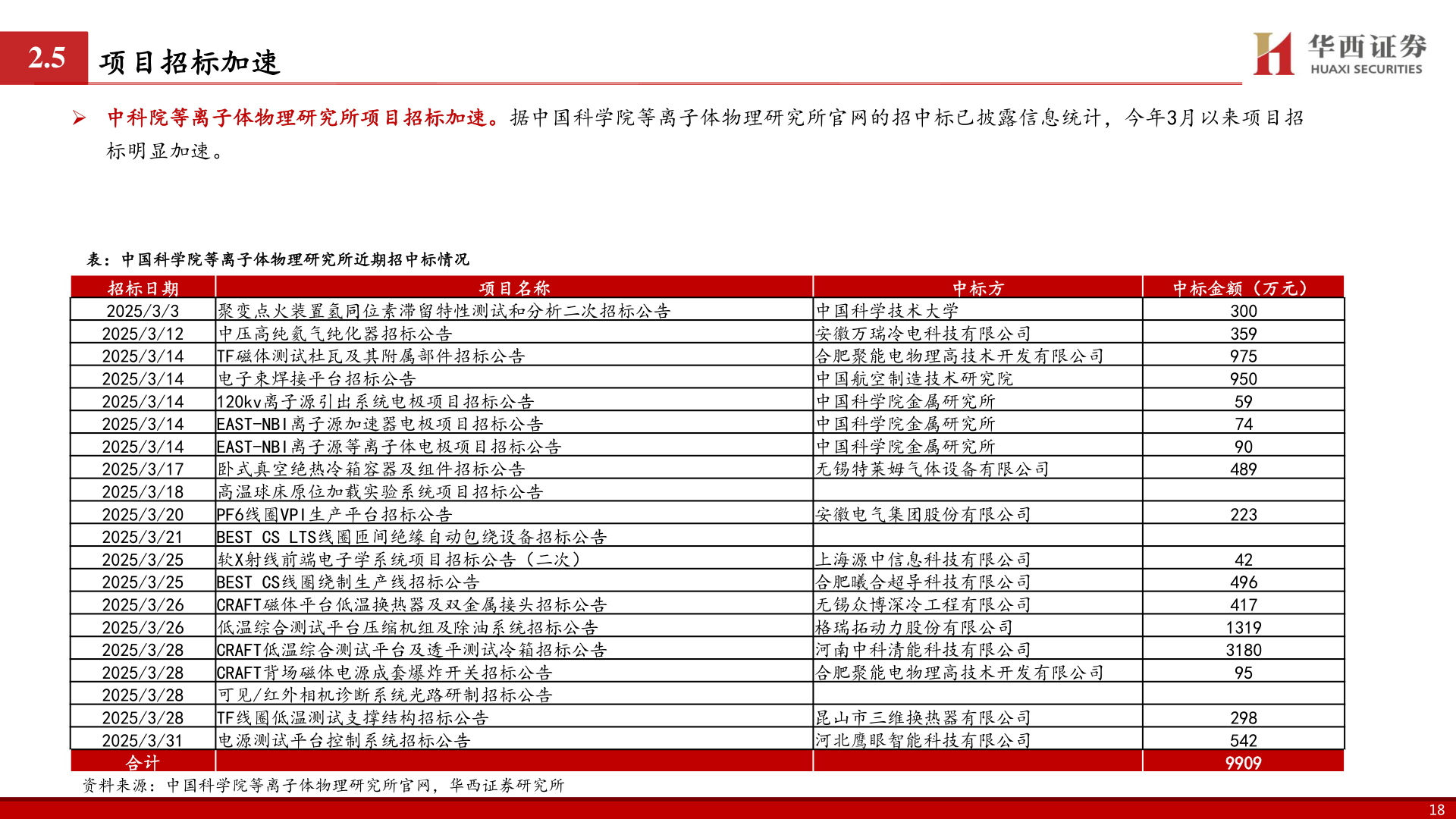 2.5 项目招标加速

华西证券
HUAXI SECURITIES

➢ 中科院等离子体物理研究所项目招标加速。据中国科学院等离子体物理研究所官网的招中标已披露信息统计，今年3月以来项目招标明显加速。

表：中国科学院等离子体物理研究所近期招中标情况

| 招标日期 | 项目名称 | 中标方 | 中标金额（万元） |
|---|---|---|---|
| 2025/3/3 | 聚变点火装置氢同位素滞留特性测试和分析二次招标公告 | 中国科学技术大学 | 300 |
| 2025/3/12 | 中压高纯氦气纯化器招标公告 | 安徽万瑞冷电科技有限公司 | 359 |
| 2025/3/14 | TF磁体测试杜瓦及其附属部件招标公告 | 合肥聚能电物理高技术开发有限公司 | 975 |
| 2025/3/14 | 电子束焊接平台招标公告 | 中国航空制造技术研究院 | 950 |
| 2025/3/14 | 120kv离子源引出系统电极项目招标公告 | 中国科学院金属研究所 | 59 |
| 2025/3/14 | EAST-NBI离子源加速器电极项目招标公告 | 中国科学院金属研究所 | 74 |
| 2025/3/14 | EAST-NBI离子源等离子体电极项目招标公告 | 中国科学院金属研究所 | 90 |
| 2025/3/17 | 卧式真空绝热冷箱容器及组件招标公告 | 无锡特莱姆气体设备有限公司 | 489 |
| 2025/3/18 | 高温球床原位加载实验系统项目招标公告 | | |
| 2025/3/20 | PF6线圈VPI生产平台招标公告 | 安徽电气集团股份有限公司 | 223 |
| 2025/3/21 | BEST CS LTS线圈匝间绝缘自动包绕设备招标公告 | | |
| 2025/3/25 | 软X射线前端电子学系统项目招标公告（二次） | 上海源中信息科技有限公司 | 42 |
| 2025/3/25 | BEST CS线圈绕制生产线招标公告 | 合肥曦合超导科技有限公司 | 496 |
| 2025/3/26 | CRAFT磁体平台低温换热器及双金属接头招标公告 | 无锡众博深冷工程有限公司 | 417 |
| 2025/3/26 | 低温综合测试平台压缩机组及除油系统招标公告 | 格瑞拓动力股份有限公司 | 1319 |
| 2025/3/28 | CRAFT低温综合测试平台及透平测试冷箱招标公告 | 河南中科清能科技有限公司 | 3180 |
| 2025/3/28 | CRAFT背场磁体电源成套爆炸开关招标公告 | 合肥聚能电物理高技术开发有限公司 | 95 |
| 2025/3/28 | 可见/红外相机诊断系统光路研制招标公告 | | |
| 2025/3/28 | TF线圈低温测试支撑结构招标公告 | 昆山市三维换热器有限公司 | 298 |
| 2025/3/31 | 电源测试平台控制系统招标公告 | 河北鹰眼智能科技有限公司 | 542 |
| 合计 | | | 9909 |

资料来源：中国科学院等离子体物理研究所官网，华西证券研究所

18